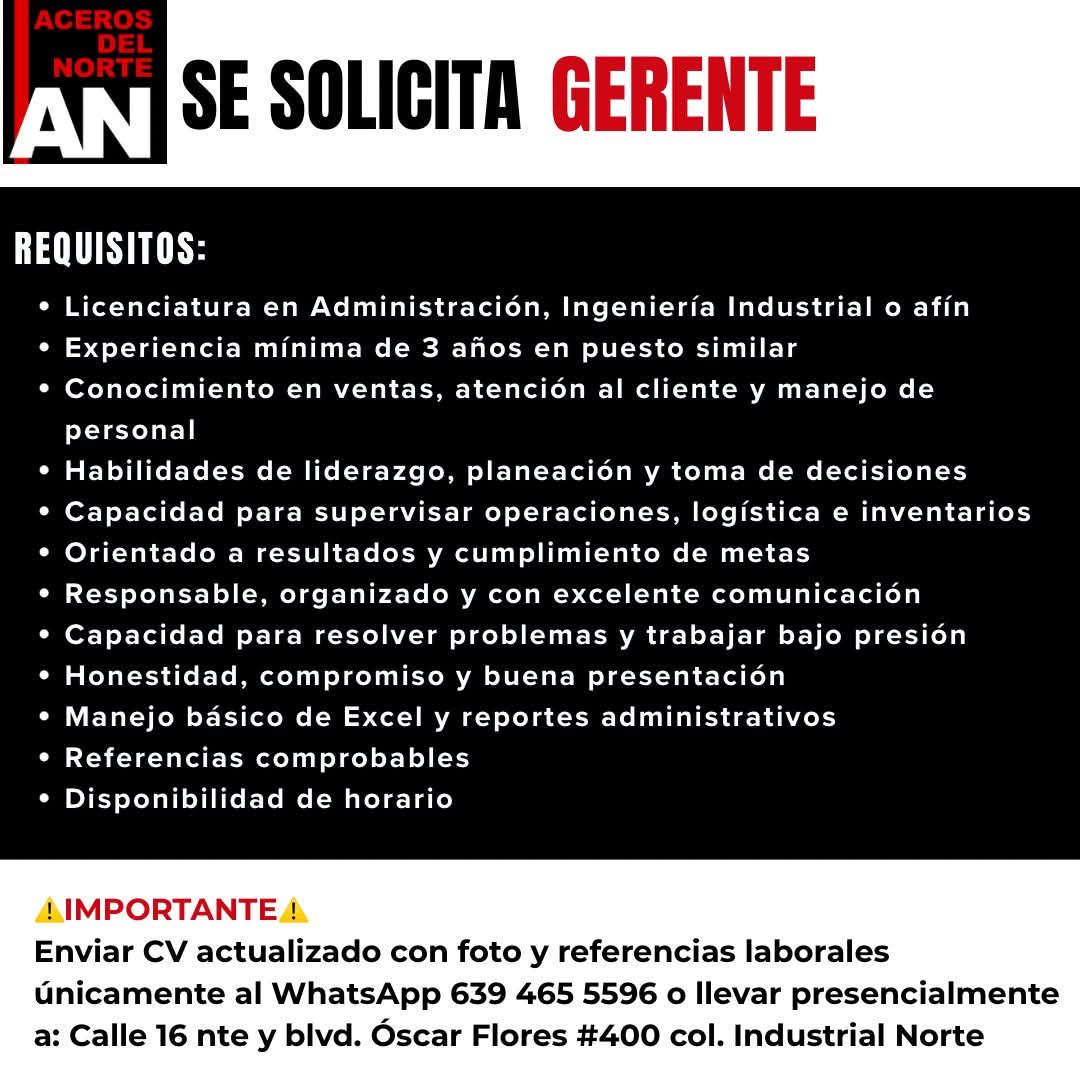 ACEROS DEL NORTE
AN

SE SOLICITA GERENTE

REQUISITOS:

• Licenciatura en Administración, Ingeniería Industrial o afín
• Experiencia mínima de 3 años en puesto similar
• Conocimiento en ventas, atención al cliente y manejo de personal
• Habilidades de liderazgo, planeación y toma de decisiones
• Capacidad para supervisar operaciones, logística e inventarios
• Orientado a resultados y cumplimiento de metas
• Responsable, organizado y con excelente comunicación
• Capacidad para resolver problemas y trabajar bajo presión
• Honestidad, compromiso y buena presentación
• Manejo básico de Excel y reportes administrativos
• Referencias comprobables
• Disponibilidad de horario

⚠️IMPORTANTE⚠️
Enviar CV actualizado con foto y referencias laborales únicamente al WhatsApp 639 465 5596 o llevar presencialmente a: Calle 16 nte y blvd. Óscar Flores #400 col. Industrial Norte